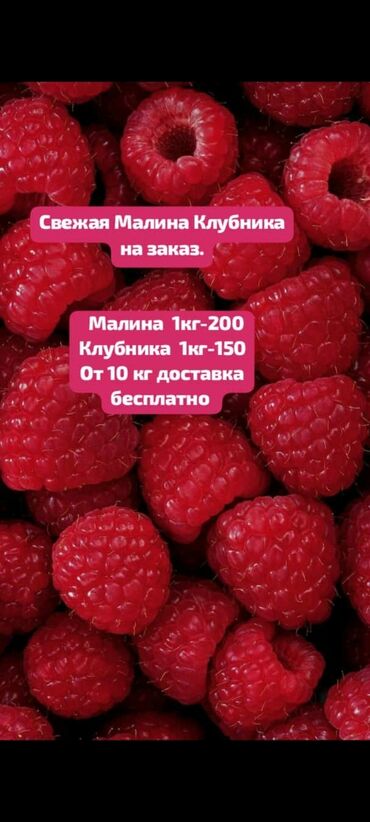 Свежая Малина Клубника на заказ.

Малина 1кг-200
Клубника 1кг-150
От 10 кг доставка бесплатно